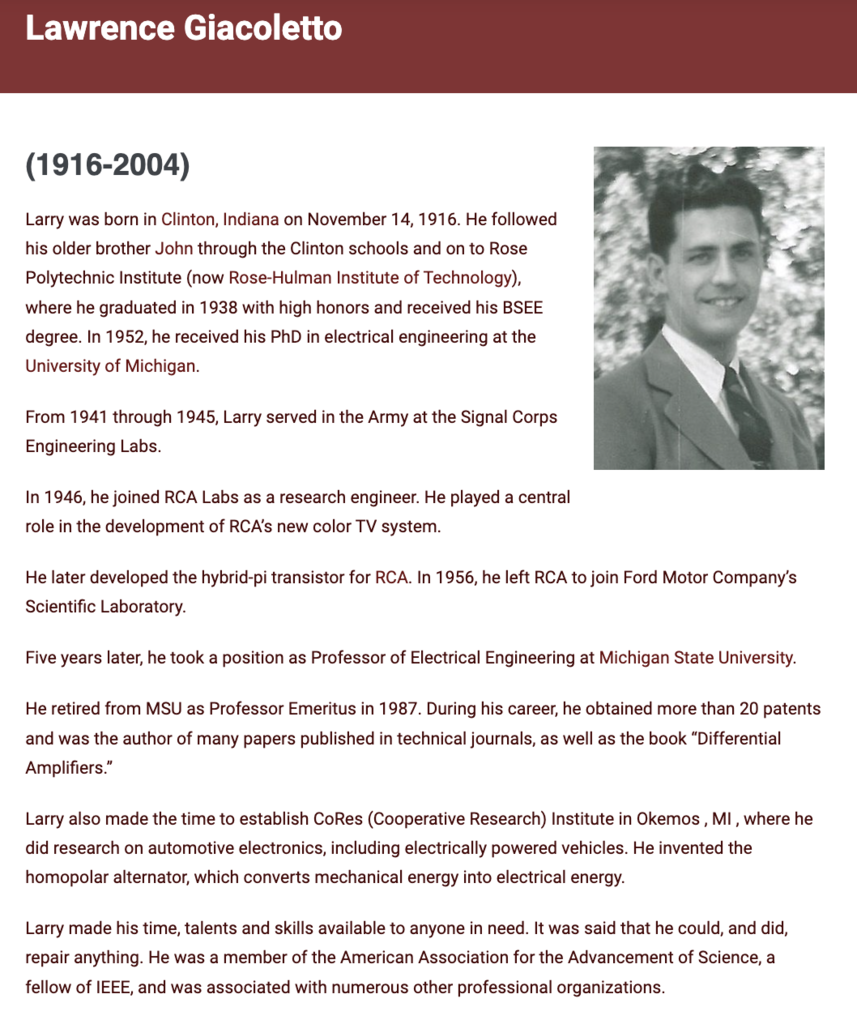 Lawrence Giacoletto

(1916-2004)

Larry was born in Clinton, Indiana on November 14, 1916. He followed his older brother John through the Clinton schools and on to Rose Polytechnic Institute (now Rose-Hulman Institute of Technology), where he graduated in 1938 with high honors and received his BSEE degree. In 1952, he received his PhD in electrical engineering at the University of Michigan.

From 1941 through 1945, Larry served in the Army at the Signal Corps Engineering Labs.

In 1946, he joined RCA Labs as a research engineer. He played a central role in the development of RCA's new color TV system.

He later developed the hybrid-pi transistor for RCA. In 1956, he left RCA to join Ford Motor Company's Scientific Laboratory.

Five years later, he took a position as Professor of Electrical Engineering at Michigan State University.

He retired from MSU as Professor Emeritus in 1987. During his career, he obtained more than 20 patents and was the author of many papers published in technical journals, as well as the book "Differential Amplifiers."

Larry also made the time to establish CoRes (Cooperative Research) Institute in Okemos , MI , where he did research on automotive electronics, including electrically powered vehicles. He invented the homopolar alternator, which converts mechanical energy into electrical energy.

Larry made his time, talents and skills available to anyone in need. It was said that he could, and did, repair anything. He was a member of the American Association for the Advancement of Science, a fellow of IEEE, and was associated with numerous other professional organizations.